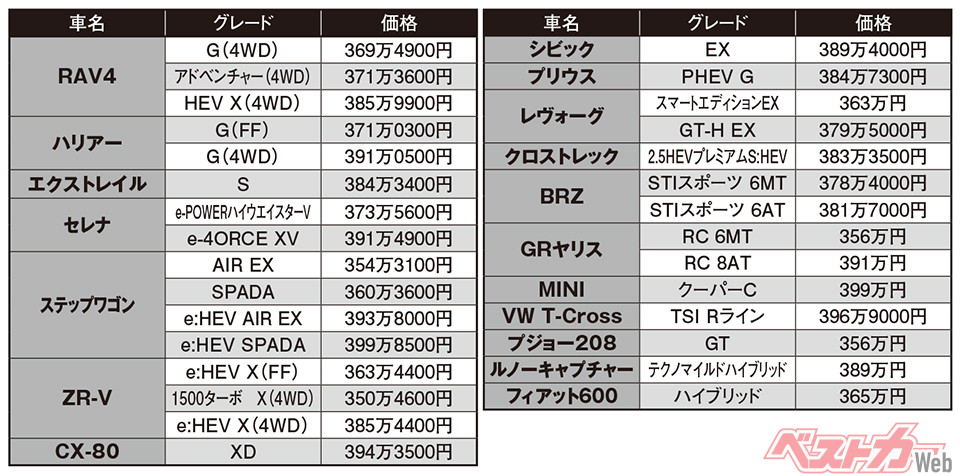 | 車名 | グレード | 価格 |
|---|---|---|
| RAV4 | G(4WD) | 369万4900円 |
|  | アドベンチャー(4WD) | 371万3600円 |
|  | HEV X(4WD) | 385万9900円 |
| ハリアー | G(FF) | 371万0300円 |
|  | G(4WD) | 391万0500円 |
| エクストレイル | S | 384万3400円 |
| セレナ | e-POWERハイウエイスターV | 373万5600円 |
|  | e-4ORCE XV | 391万4900円 |
| ステップワゴン | AIR EX | 354万3100円 |
|  | SPADA | 360万3600円 |
|  | e:HEV AIR EX | 393万8000円 |
|  | e:HEV SPADA | 399万8500円 |
| ZR-V | e:HEV X(FF) | 363万4400円 |
|  | 1500ターボ X(4WD) | 350万4600円 |
|  | e:HEV X(4WD) | 385万4400円 |
| CX-80 | XD | 394万3500円 |

| 車名 | グレード | 価格 |
|---|---|---|
| シビック | EX | 389万4000円 |
| プリウス | PHEV G | 384万7300円 |
| レヴォーグ | スマートエディションEX | 363万円 |
|  | GT-H EX | 379万5000円 |
| クロストレック | 2.5HEVプレミアムS:HEV | 383万3500円 |
| BRZ | STIスポーツ 6MT | 378万4000円 |
|  | STIスポーツ 6AT | 381万7000円 |
| GRヤリス | RC 6MT | 356万円 |
|  | RC 8AT | 391万円 |
| MINI | クーパーC | 399万円 |
| VW T-Cross | TSI Rライン | 396万9000円 |
| プジョー208 | GT | 356万円 |
| ルノーキャプチャー | テクノマイルドハイブリッド | 389万円 |
| フィアット600 | ハイブリッド | 365万円 |

ベストカーWeb